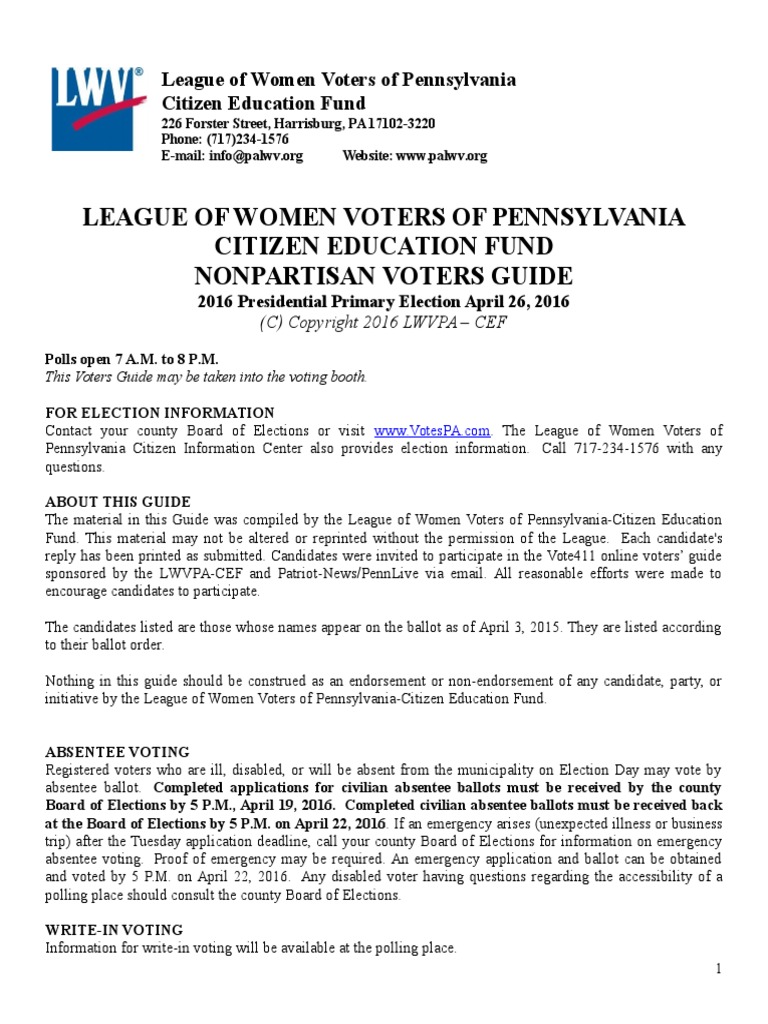 LWV®

League of Women Voters of Pennsylvania
Citizen Education Fund
226 Forster Street, Harrisburg, PA17102-3220
Phone: (717)234-1576
E-mail: info@palwv.org Website: www.palwv.org

LEAGUE OF WOMEN VOTERS OF PENNSYLVANIA
CITIZEN EDUCATION FUND
NONPARTISAN VOTERS GUIDE
2016 Presidential Primary Election April 26, 2016
(C) Copyright 2016 LWVPA – CEF

Polls open 7 A.M. to 8 P.M.
This Voters Guide may be taken into the voting booth.

FOR ELECTION INFORMATION
Contact your county Board of Elections or visit www.VotesPA.com. The League of Women Voters of Pennsylvania Citizen Information Center also provides election information. Call 717-234-1576 with any questions.

ABOUT THIS GUIDE
The material in this Guide was compiled by the League of Women Voters of Pennsylvania-Citizen Education Fund. This material may not be altered or reprinted without the permission of the League. Each candidate's reply has been printed as submitted. Candidates were invited to participate in the Vote411 online voters' guide sponsored by the LWVPA-CEF and Patriot-News/PennLive via email. All reasonable efforts were made to encourage candidates to participate.

The candidates listed are those whose names appear on the ballot as of April 3, 2015. They are listed according to their ballot order.

Nothing in this guide should be construed as an endorsement or non-endorsement of any candidate, party, or initiative by the League of Women Voters of Pennsylvania-Citizen Education Fund.

ABSENTEE VOTING
Registered voters who are ill, disabled, or will be absent from the municipality on Election Day may vote by absentee ballot. Completed applications for civilian absentee ballots must be received by the county Board of Elections by 5 P.M., April 19, 2016. Completed civilian absentee ballots must be received back at the Board of Elections by 5 P.M. on April 22, 2016. If an emergency arises (unexpected illness or business trip) after the Tuesday application deadline, call your county Board of Elections for information on emergency absentee voting. Proof of emergency may be required. An emergency application and ballot can be obtained and voted by 5 P.M. on April 22, 2016. Any disabled voter having questions regarding the accessibility of a polling place should consult the county Board of Elections.

WRITE-IN VOTING
Information for write-in voting will be available at the polling place.

1